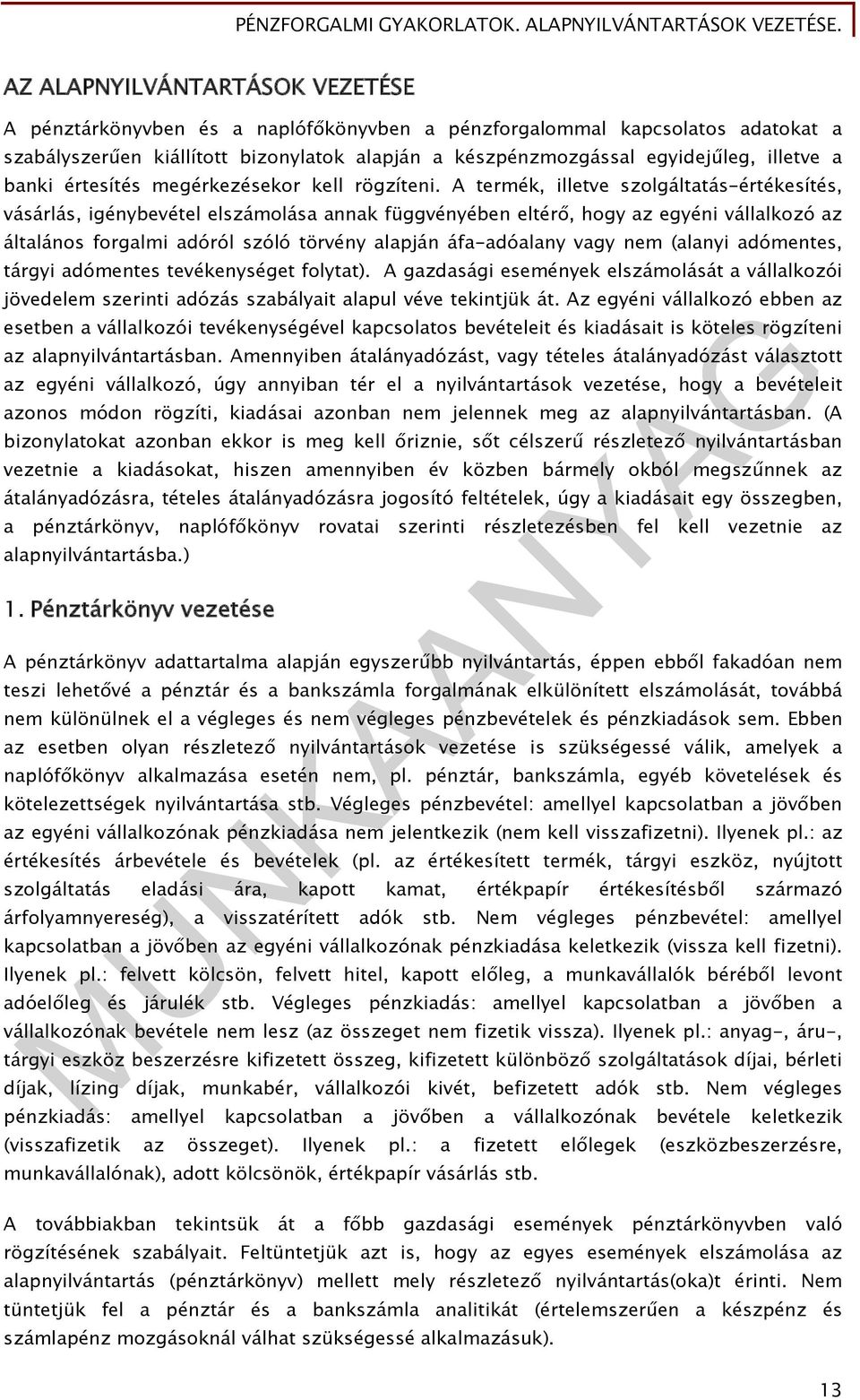 PÉNZFORGALMI GYAKORLATOK. ALAPNYILVÁNTARTÁSOK VEZETÉSE.

AZ ALAPNYILVÁNTARTÁSOK VEZETÉSE

A pénztárkönyvben és a naplófőkönyvben a pénzforgalommal kapcsolatos adatokat a szabályszerűen kiállított bizonylatok alapján a készpénzmozgással egyidejűleg, illetve a banki értesítés megérkezésekor kell rögzíteni. A termék, illetve szolgáltatás-értékesítés, vásárlás, igénybevétel elszámolása annak függvényében eltérő, hogy az egyéni vállalkozó az általános forgalmi adóról szóló törvény alapján áfa-adóalany vagy nem (alanyi adómentes, tárgyi adómentes tevékenységet folytat). A gazdasági események elszámolását a vállalkozói jövedelem szerinti adózás szabályait alapul véve tekintjük át. Az egyéni vállalkozó ebben az esetben a vállalkozói tevékenységével kapcsolatos bevételeit és kiadásait is köteles rögzíteni az alapnyilvántartásban. Amennyiben átalányadózást, vagy tételes átalányadózást választott az egyéni vállalkozó, úgy annyiban tér el a nyilvántartások vezetése, hogy a bevételeit azonos módon rögzíti, kiadásai azonban nem jelennek meg az alapnyilvántartásban. (A bizonylatokat azonban ekkor is meg kell őriznie, sőt célszerű részletező nyilvántartásban vezetnie a kiadásokat, hiszen amennyiben év közben bármely okból megszűnnek az átalányadózásra, tételes átalányadózásra jogosító feltételek, úgy a kiadásait egy összegben, a pénztárkönyv, naplófőkönyv rovatai szerinti részletezésben fel kell vezetnie az alapnyilvántartásba.)

1. Pénztárkönyv vezetése

A pénztárkönyv adattartalma alapján egyszerűbb nyilvántartás, éppen ebből fakadóan nem teszi lehetővé a pénztár és a bankszámla forgalmának elkülönített elszámolását, továbbá nem különülnek el a végleges és nem végleges pénzbevételek és pénzkiadások sem. Ebben az esetben olyan részletező nyilvántartások vezetése is szükségessé válik, amelyek a naplófőkönyv alkalmazása esetén nem, pl. pénztár, bankszámla, egyéb követelések és kötelezettségek nyilvántartása stb. Végleges pénzbevétel: amellyel kapcsolatban a jövőben az egyéni vállalkozónak pénzkiadása nem jelentkezik (nem kell visszafizetni). Ilyenek pl.: az értékesítés árbevétele és bevételek (pl. az értékesített termék, tárgyi eszköz, nyújtott szolgáltatás eladási ára, kapott kamat, értékpapír értékesítésből származó árfolyamnyereség), a visszatérített adók stb. Nem végleges pénzbevétel: amellyel kapcsolatban a jövőben az egyéni vállalkozónak pénzkiadása keletkezik (vissza kell fizetni). Ilyenek pl.: felvett kölcsön, felvett hitel, kapott előleg, a munkavállalók béréből levont adóelőleg és járulék stb. Végleges pénzkiadás: amellyel kapcsolatban a jövőben a vállalkozónak bevétele nem lesz (az összeget nem fizetik vissza). Ilyenek pl.: anyag-, áru-, tárgyi eszköz beszerzésre kifizetett összeg, kifizetett különböző szolgáltatások díjai, bérleti díjak, lízing díjak, munkabér, vállalkozói kivét, befizetett adók stb. Nem végleges pénzkiadás: amellyel kapcsolatban a jövőben a vállalkozónak bevétele keletkezik (visszafizetik az összeget). Ilyenek pl.: a fizetett előlegek (eszközbeszerzésre, munkavállalónak), adott kölcsönök, értékpapír vásárlás stb.

A továbbiakban tekintsük át a főbb gazdasági események pénztárkönyvben való rögzítésének szabályait. Feltüntetjük azt is, hogy az egyes események elszámolása az alapnyilvántartás (pénztárkönyv) mellett mely részletező nyilvántartás(oka)t érinti. Nem tüntetjük fel a pénztár és a bankszámla analitikát (értelemszerűen a készpénz és számlapénz mozgásoknál válhat szükségessé alkalmazásuk).

MUNKAANYAG

13